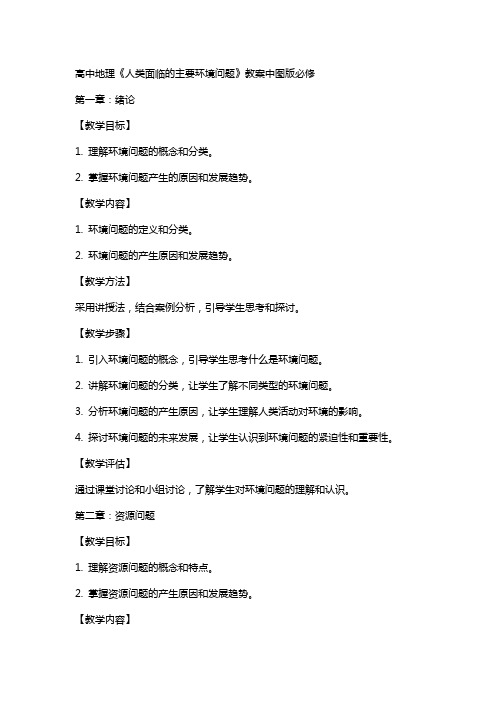 高中地理《人类面临的主要环境问题》教案中图版必修

第一章：绪论

【教学目标】

1. 理解环境问题的概念和分类。

2. 掌握环境问题产生的原因和发展趋势。

【教学内容】

1. 环境问题的定义和分类。

2. 环境问题的产生原因和发展趋势。

【教学方法】

采用讲授法，结合案例分析，引导学生思考和探讨。

【教学步骤】

1. 引入环境问题的概念，引导学生思考什么是环境问题。

2. 讲解环境问题的分类，让学生了解不同类型的环境问题。

3. 分析环境问题的产生原因，让学生理解人类活动对环境的影响。

4. 探讨环境问题的未来发展，让学生认识到环境问题的紧迫性和重要性。

【教学评估】

通过课堂讨论和小组讨论，了解学生对环境问题的理解和认识。

第二章：资源问题

【教学目标】

1. 理解资源问题的概念和特点。

2. 掌握资源问题的产生原因和发展趋势。

【教学内容】